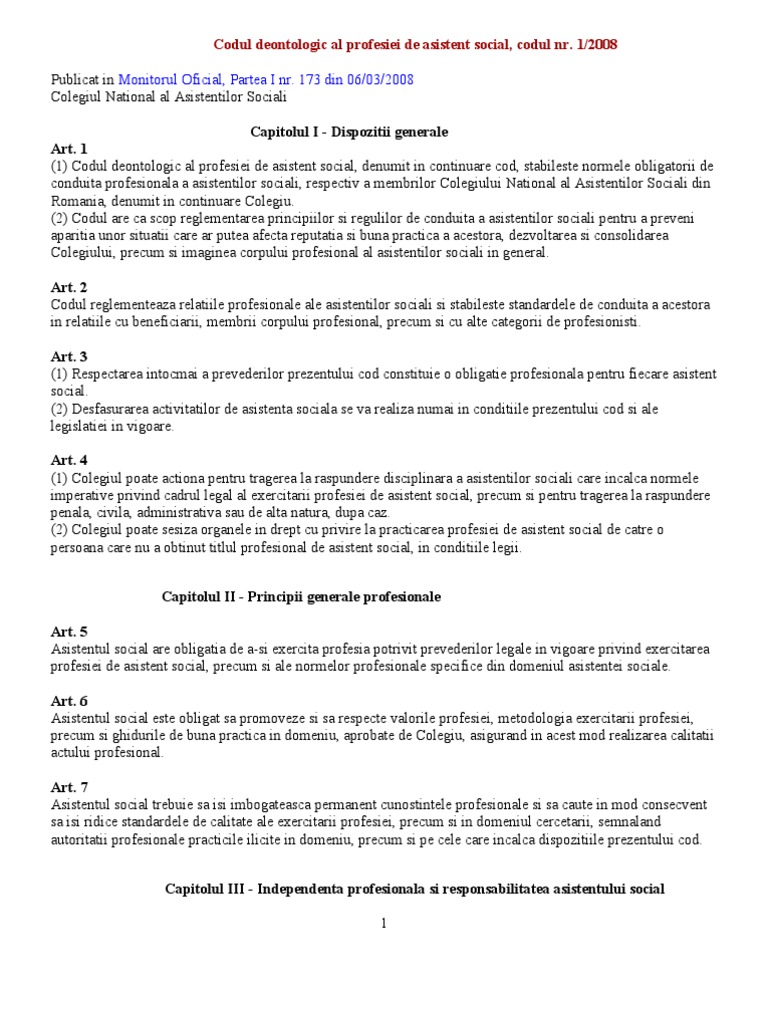 Codul deontologic al profesiei de asistent social, codul nr. 1/2008

Publicat in Monitorul Oficial, Partea I nr. 173 din 06/03/2008
Colegiul National al Asistentilor Sociali

Capitolul I - Dispozitii generale

Art. 1
(1) Codul deontologic al profesiei de asistent social, denumit in continuare cod, stabileste normele obligatorii de conduita profesionala a asistentilor sociali, respectiv a membrilor Colegiului National al Asistentilor Sociali din Romania, denumit in continuare Colegiu.
(2) Codul are ca scop reglementarea principiilor si regulilor de conduita a asistentilor sociali pentru a preveni aparitia unor situatii care ar putea afecta reputatia si buna practica a acestora, dezvoltarea si consolidarea Colegiului, precum si imaginea corpului profesional al asistentilor sociali in general.

Art. 2
Codul reglementeaza relatiile profesionale ale asistentilor sociali si stabileste standardele de conduita a acestora in relatiile cu beneficiarii, membrii corpului profesional, precum si cu alte categorii de profesionisti.

Art. 3
(1) Respectarea intocmai a prevederilor prezentului cod constituie o obligatie profesionala pentru fiecare asistent social.
(2) Desfasurarea activitatilor de asistenta sociala se va realiza numai in conditiile prezentului cod si ale legislatiei in vigoare.

Art. 4
(1) Colegiul poate actiona pentru tragerea la raspundere disciplinara a asistentilor sociali care incalca normele imperative privind cadrul legal al exercitarii profesiei de asistent social, precum si pentru tragerea la raspundere penala, civila, administrativa sau de alta natura, dupa caz.
(2) Colegiul poate sesiza organele in drept cu privire la practicarea profesiei de asistent social de catre o persoana care nu a obtinut titlul profesional de asistent social, in conditiile legii.

Capitolul II - Principii generale profesionale

Art. 5
Asistentul social are obligatia de a-si exercita profesia potrivit prevederilor legale in vigoare privind exercitarea profesiei de asistent social, precum si ale normelor profesionale specifice din domeniul asistentei sociale.

Art. 6
Asistentul social este obligat sa promoveze si sa respecte valorile profesiei, metodologia exercitarii profesiei, precum si ghidurile de buna practica in domeniu, aprobate de Colegiu, asigurand in acest mod realizarea calitatii actului profesional.

Art. 7
Asistentul social trebuie sa isi imbogateasca permanent cunostintele profesionale si sa caute in mod consecvent sa isi ridice standardele de calitate ale exercitarii profesiei, precum si in domeniul cercetarii, semnaland autoritatii profesionale practicile ilicite in domeniu, precum si pe cele care incalca dispozitiile prezentului cod.

Capitolul III - Independenta profesionala si responsabilitatea asistentului social

1